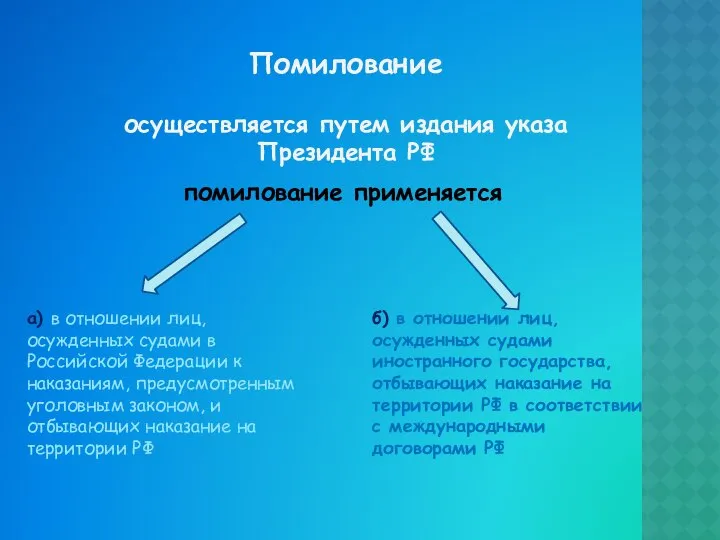 Помилование

осуществляется путем издания указа Президента РФ

помилование применяется

а) в отношении лиц, осужденных судами в Российской Федерации к наказаниям, предусмотренным уголовным законом, и отбывающих наказание на территории РФ

б) в отношении лиц, осужденных судами иностранного государства, отбывающих наказание на территории РФ в соответствии с международными договорами РФ